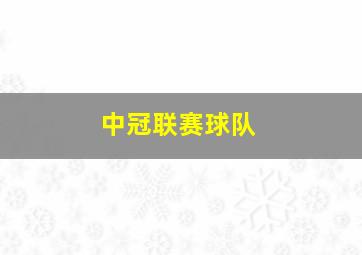 中冠联赛球队